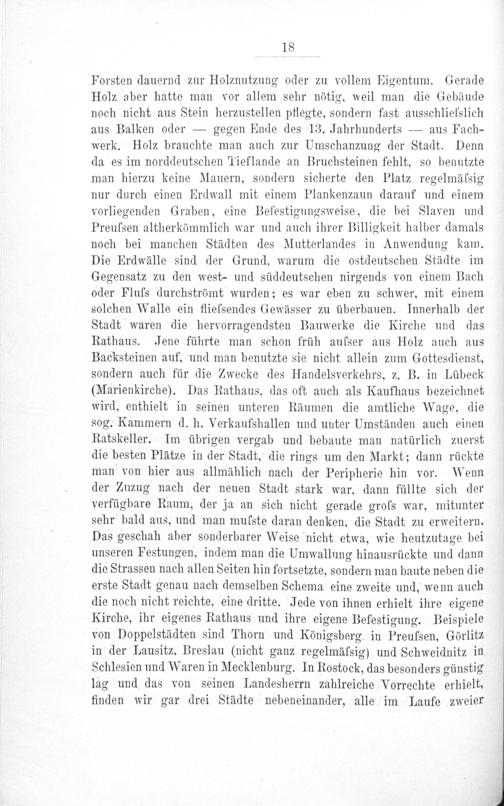 18

Forsten dauernd zur Holznutzung oder zu vollem Eigentum. Gerade Holz aber hatte man vor allem sehr nötig, weil man die Gebäude noch nicht aus Stein herzustellen pflegte, sondern fast ausschliefslich aus Balken oder — gegen Ende des 13. Jahrhunderts — aus Fachwerk. Holz brauchte man auch zur Umschanzung der Stadt. Denn da es im norddeutschen Tieflande an Bruchsteinen fehlt, so benutzte man hierzu keine Mauern, sondern sicherte den Platz regelmäfsig nur durch einen Erdwall mit einem Plankenzaun darauf und einem vorliegenden Graben, eine Befestigungsweise, die bei Slaven und Preufsen altherkömmlich war und auch ihrer Billigkeit halber damals noch bei manchen Städten des Mutterlandes in Anwendung kam. Die Erdwälle sind der Grund, warum die ostdeutschen Städte im Gegensatz zu den west- und süddeutschen nirgends von einem Bach oder Flufs durchströmt wurden; es war eben zu schwer, mit einem solchen Walle ein fliefsendes Gewässer zu überbauen. Innerhalb der Stadt waren die hervorragendsten Bauwerke die Kirche und das Rathaus. Jene führte man schon früh aufser aus Holz auch aus Backsteinen auf, und man benutzte sie nicht allein zum Gottesdienst, sondern auch für die Zwecke des Handelsverkehrs, z. B. in Lübeck (Marienkirche). Das Rathaus, das oft auch als Kaufhaus bezeichnet wird, enthielt in seinen unteren Räumen die amtliche Wage, die sog. Kammern d. h. Verkaufshallen und unter Umständen auch einen Ratskeller. Im übrigen vergab und bebaute man natürlich zuerst die besten Plätze in der Stadt, die rings um den Markt; dann rückte man von hier aus allmählich nach der Peripherie hin vor. Wenn der Zuzug nach der neuen Stadt stark war, dann füllte sich der verfügbare Raum, der ja an sich nicht gerade grofs war, mitunter sehr bald aus, und man mufste daran denken, die Stadt zu erweitern. Das geschah aber sonderbarer Weise nicht etwa, wie heutzutage bei unseren Festungen, indem man die Umwallung hinausrückte und dann die Strassen nach allen Seiten hin fortsetzte, sondern man baute neben die erste Stadt genau nach demselben Schema eine zweite und, wenn auch die noch nicht reichte, eine dritte. Jede von ihnen erhielt ihre eigene Kirche, ihr eigenes Rathaus und ihre eigene Befestigung. Beispiele von Doppelstädten sind Thorn und Königsberg in Preufsen, Görlitz in der Lausitz, Breslau (nicht ganz regelmäfsig) und Schweidnitz in Schlesien und Waren in Mecklenburg. In Rostock, das besonders günstig lag und das von seinen Landesherrn zahlreiche Vorrechte erhielt, finden wir gar drei Städte nebeneinander, alle im Laufe zweier